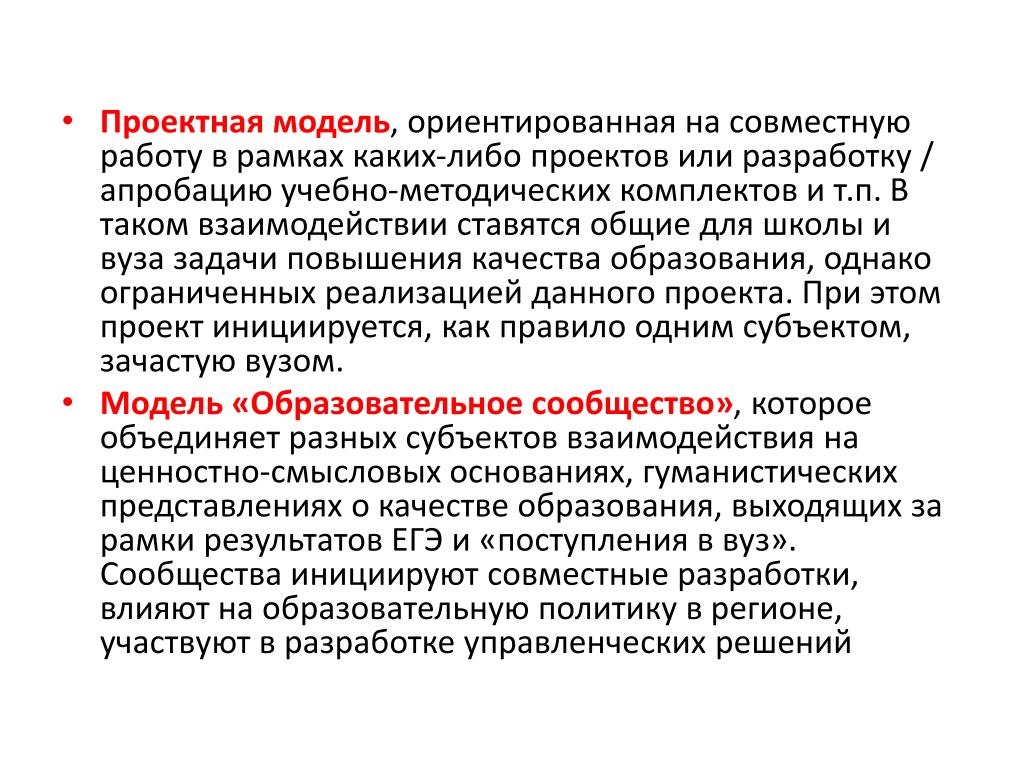 • Проектная модель, ориентированная на совместную работу в рамках каких-либо проектов или разработку / апробацию учебно-методических комплектов и т.п. В таком взаимодействии ставятся общие для школы и вуза задачи повышения качества образования, однако ограниченных реализацией данного проекта. При этом проект инициируется, как правило одним субъектом, зачастую вузом.
• Модель «Образовательное сообщество», которое объединяет разных субъектов взаимодействия на ценностно-смысловых основаниях, гуманистических представлениях о качестве образования, выходящих за рамки результатов ЕГЭ и «поступления в вуз». Сообщества инициируют совместные разработки, влияют на образовательную политику в регионе, участвуют в разработке управленческих решений